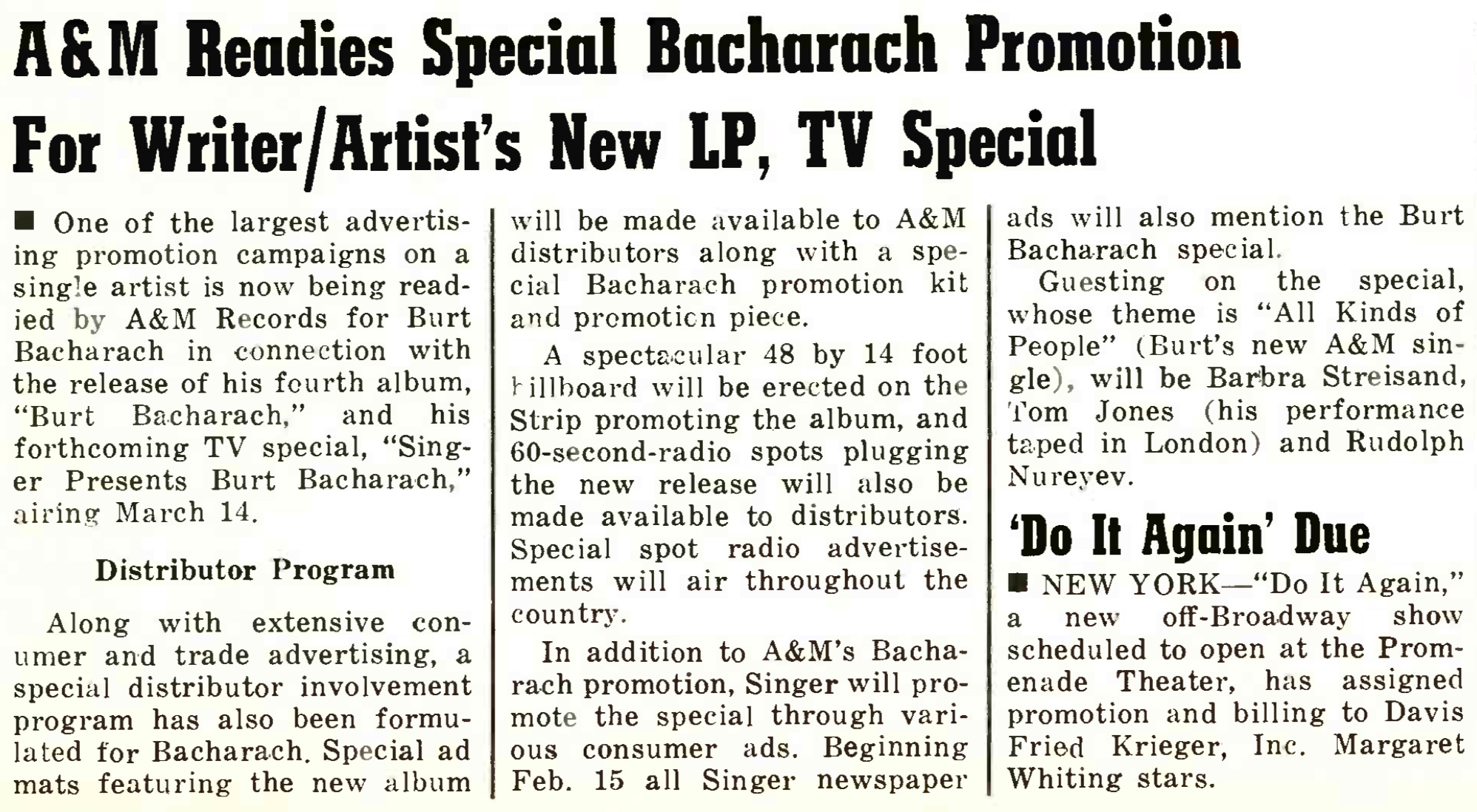 A&M Readies Special Bacharach Promotion For Writer/Artist's New LP, TV Special

■ One of the largest advertising promotion campaigns on a single artist is now being readied by A&M Records for Burt Bacharach in connection with the release of his fourth album, "Burt Bacharach," and his forthcoming TV special, "Singer Presents Burt Bacharach," airing March 14.

Distributor Program

Along with extensive conumer and trade advertising, a special distributor involvement program has also been formulated for Bacharach. Special ad mats featuring the new album will be made available to A&M distributors along with a special Bacharach promotion kit and promotion piece.

A spectacular 48 by 14 foot billboard will be erected on the Strip promoting the album, and 60-second-radio spots plugging the new release will also be made available to distributors. Special spot radio advertisements will air throughout the country.

In addition to A&M's Bacharach promotion, Singer will promote the special through various consumer ads. Beginning Feb. 15 all Singer newspaper ads will also mention the Burt Bacharach special.

Guesting on the special, whose theme is "All Kinds of People" (Burt's new A&M single), will be Barbra Streisand, Tom Jones (his performance taped in London) and Rudolph Nureyev.

'Do It Again' Due

■ NEW YORK—"Do It Again," a new off-Broadway show scheduled to open at the Promenade Theater, has assigned promotion and billing to Davis Fried Krieger, Inc. Margaret Whiting stars.